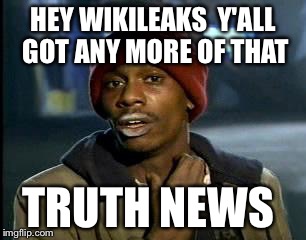 HEY WIKILEAKS  Y'ALL GOT ANY MORE OF THAT

TRUTH NEWS

imgflip.com